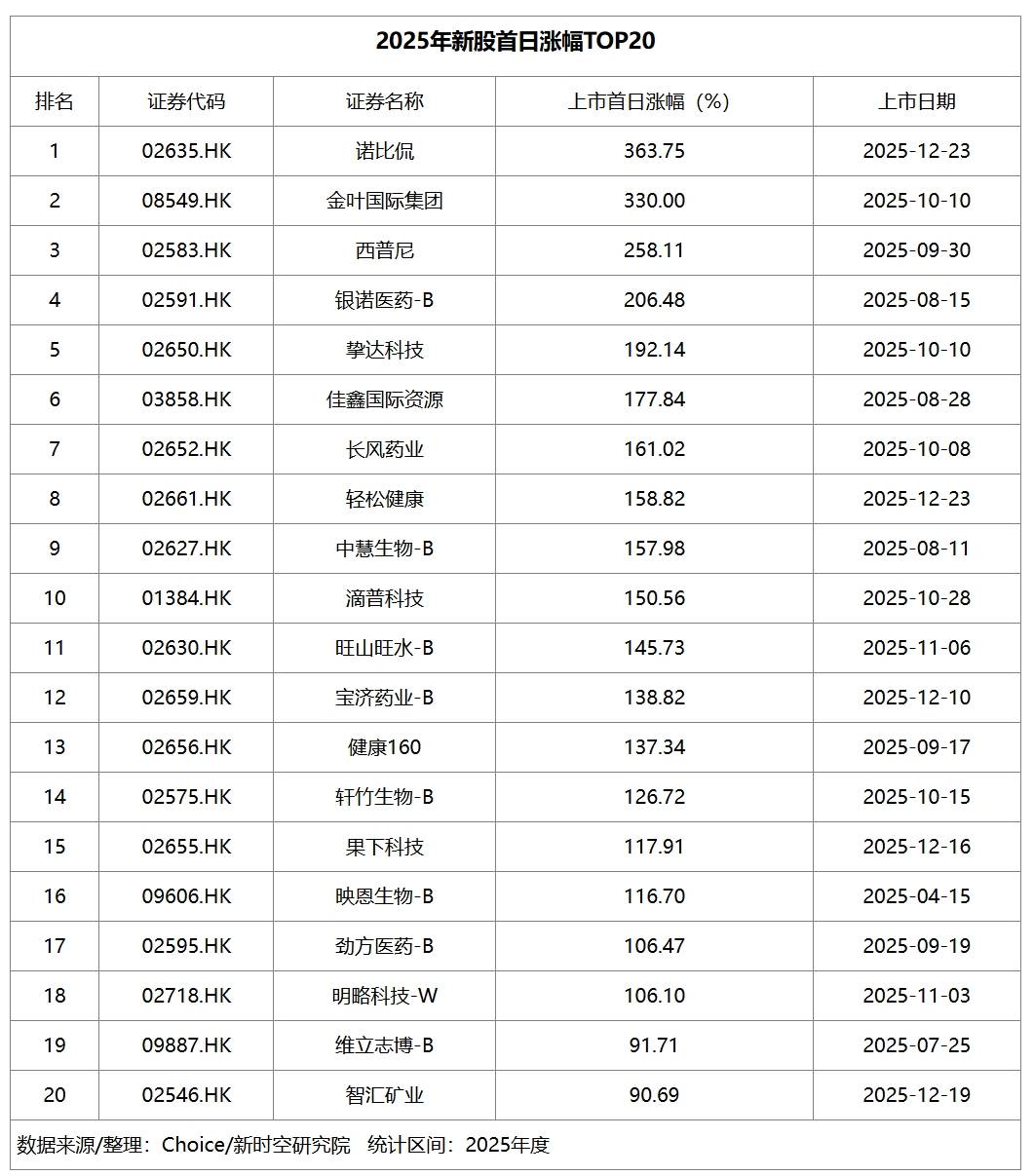 2025年新股首日涨幅TOP20

| 排名 | 证券代码 | 证券名称 | 上市首日涨幅（%） | 上市日期 |
|---|---|---|---|---|
| 1 | 02635.HK | 诺比侃 | 363.75 | 2025-12-23 |
| 2 | 08549.HK | 金叶国际集团 | 330.00 | 2025-10-10 |
| 3 | 02583.HK | 西普尼 | 258.11 | 2025-09-30 |
| 4 | 02591.HK | 银诺医药-B | 206.48 | 2025-08-15 |
| 5 | 02650.HK | 挚达科技 | 192.14 | 2025-10-10 |
| 6 | 03858.HK | 佳鑫国际资源 | 177.84 | 2025-08-28 |
| 7 | 02652.HK | 长风药业 | 161.02 | 2025-10-08 |
| 8 | 02661.HK | 轻松健康 | 158.82 | 2025-12-23 |
| 9 | 02627.HK | 中慧生物-B | 157.98 | 2025-08-11 |
| 10 | 01384.HK | 滴普科技 | 150.56 | 2025-10-28 |
| 11 | 02630.HK | 旺山旺水-B | 145.73 | 2025-11-06 |
| 12 | 02659.HK | 宝济药业-B | 138.82 | 2025-12-10 |
| 13 | 02656.HK | 健康160 | 137.34 | 2025-09-17 |
| 14 | 02575.HK | 轩竹生物-B | 126.72 | 2025-10-15 |
| 15 | 02655.HK | 果下科技 | 117.91 | 2025-12-16 |
| 16 | 09606.HK | 映恩生物-B | 116.70 | 2025-04-15 |
| 17 | 02595.HK | 劲方医药-B | 106.47 | 2025-09-19 |
| 18 | 02718.HK | 明略科技-W | 106.10 | 2025-11-03 |
| 19 | 09887.HK | 维立志博-B | 91.71 | 2025-07-25 |
| 20 | 02546.HK | 智汇矿业 | 90.69 | 2025-12-19 |

数据来源/整理：Choice/新时空研究院 统计区间：2025年度